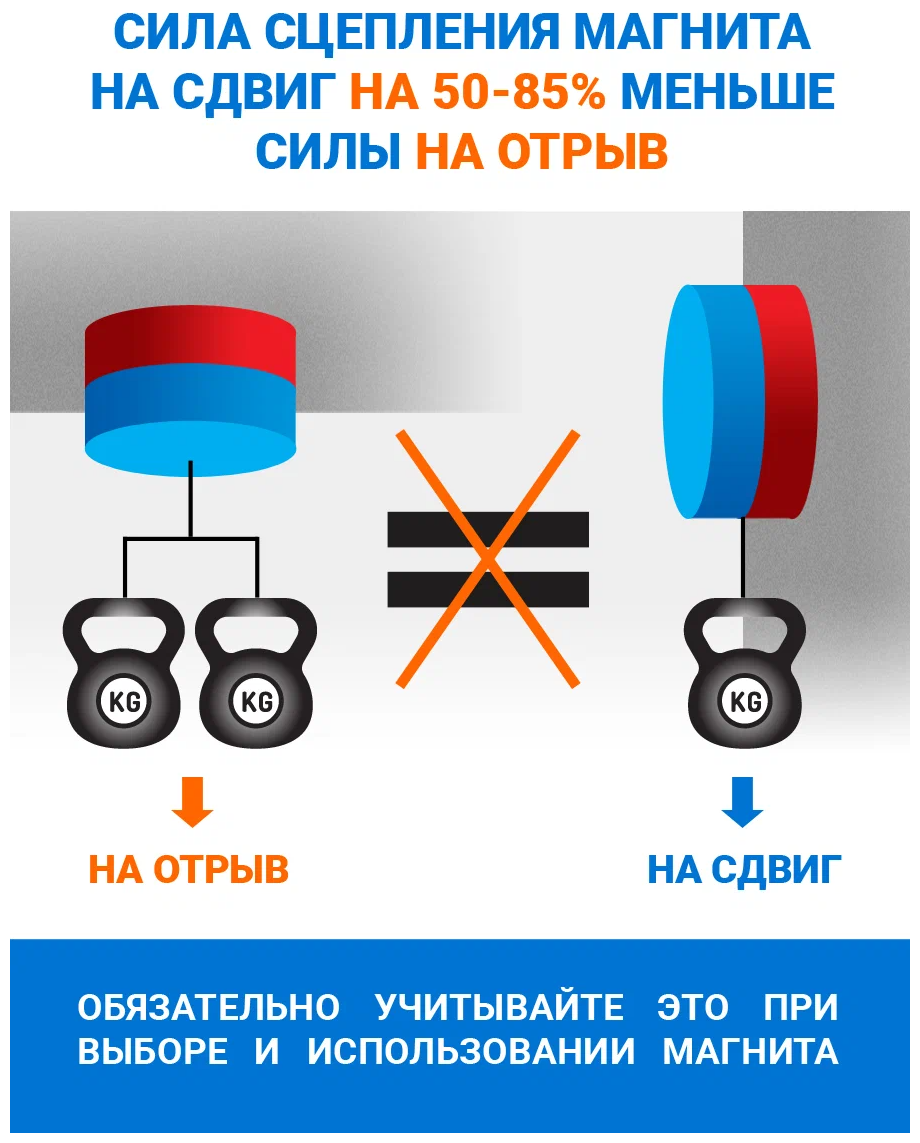 СИЛА СЦЕПЛЕНИЯ МАГНИТА НА СДВИГ НА 50-85% МЕНЬШЕ СИЛЫ НА ОТРЫВ

KG KG

KG

НА ОТРЫВ

НА СДВИГ

ОБЯЗАТЕЛЬНО УЧИТЫВАЙТЕ ЭТО ПРИ ВЫБОРЕ И ИСПОЛЬЗОВАНИИ МАГНИТА